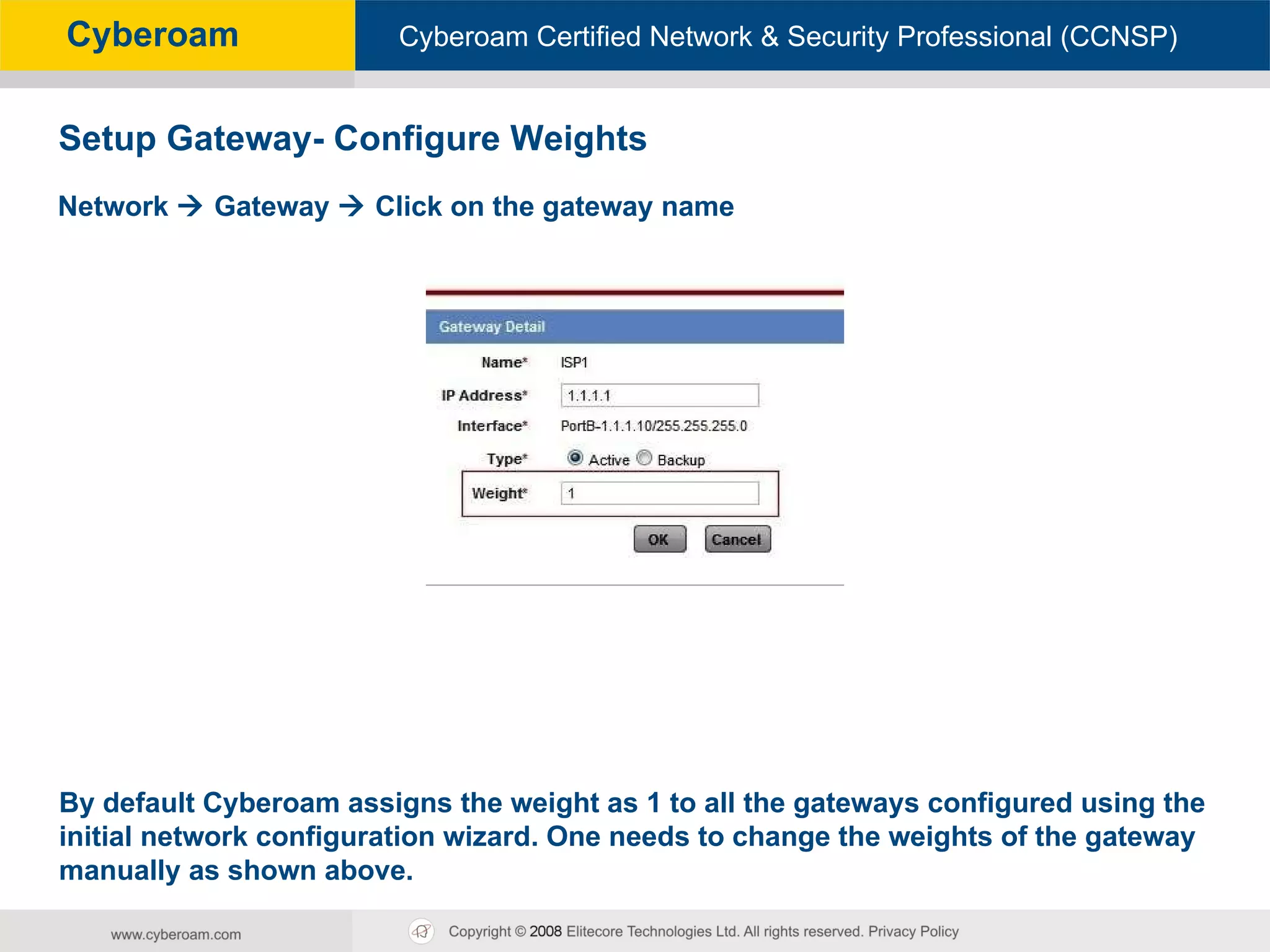 Cyberoam

Cyberoam Certified Network & Security Professional (CCNSP)

Setup Gateway- Configure Weights

Network → Gateway → Click on the gateway name

Gateway Detail

Name* ISP1

IP Address* 1.1.1.1

Interface* PortB-1.1.1.10/255.255.255.0

Type* Active Backup

Weight* 1

OK Cancel

By default Cyberoam assigns the weight as 1 to all the gateways configured using the initial network configuration wizard. One needs to change the weights of the gateway manually as shown above.

www.cyberoam.com

Copyright © 2008 Elitecore Technologies Ltd. All rights reserved. Privacy Policy